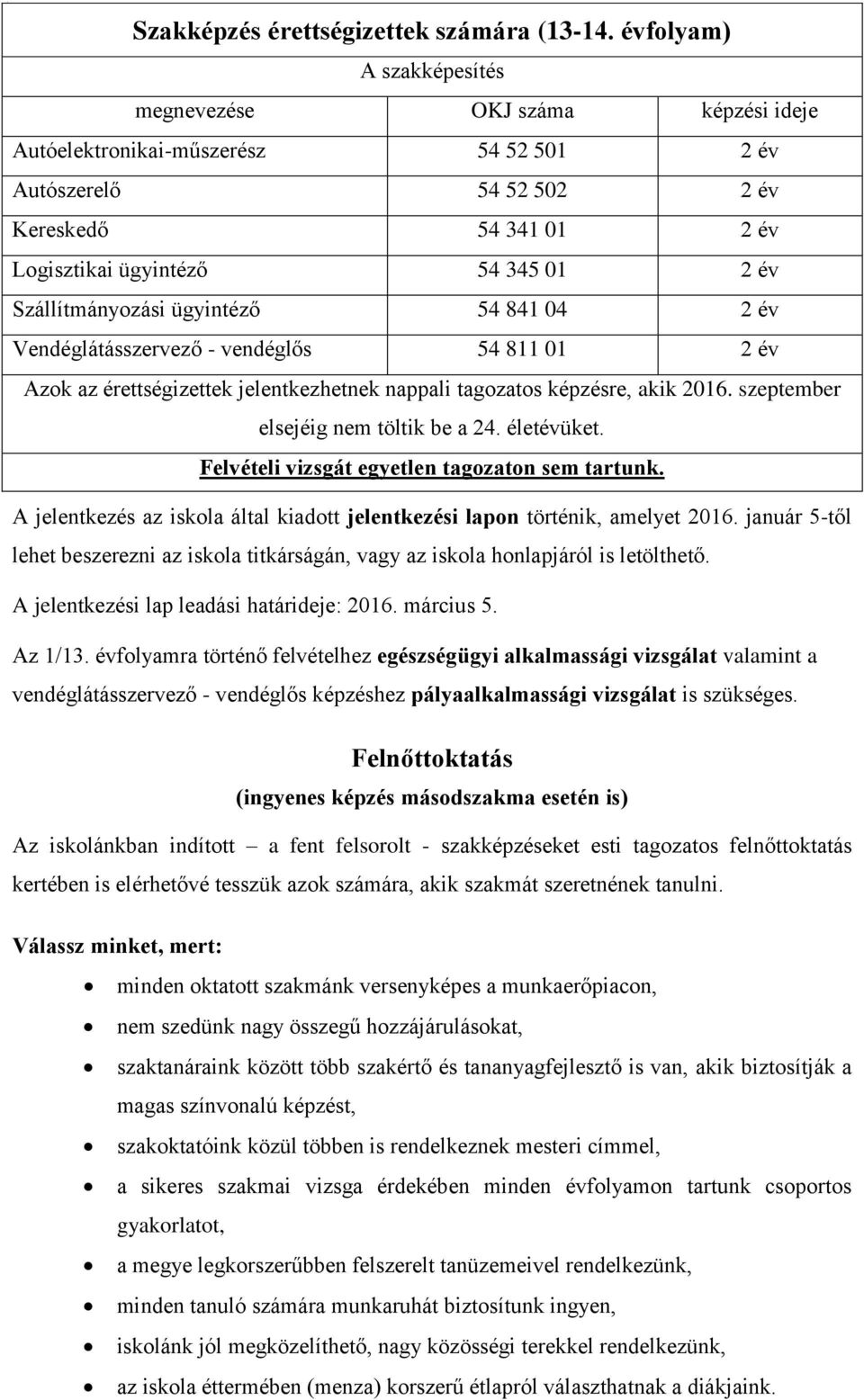 Szakképzés érettségizettek számára (13-14. évfolyam)

A szakképesítés

| megnevezése | OKJ száma | képzési ideje |
|---|---|---|
| Autóelektronikai-műszerész | 54 52 501 | 2 év |
| Autószerelő | 54 52 502 | 2 év |
| Kereskedő | 54 341 01 | 2 év |
| Logisztikai ügyintéző | 54 345 01 | 2 év |
| Szállítmányozási ügyintéző | 54 841 04 | 2 év |
| Vendéglátásszervező - vendéglős | 54 811 01 | 2 év |

Azok az érettségizettek jelentkezhetnek nappali tagozatos képzésre, akik 2016. szeptember elsejéig nem töltik be a 24. életévüket.

Felvételi vizsgát egyetlen tagozaton sem tartunk.

A jelentkezés az iskola által kiadott jelentkezési lapon történik, amelyet 2016. január 5-től lehet beszerezni az iskola titkárságán, vagy az iskola honlapjáról is letölthető.

A jelentkezési lap leadási határideje: 2016. március 5.

Az 1/13. évfolyamra történő felvételhez egészségügyi alkalmassági vizsgálat valamint a vendéglátásszervező - vendéglős képzéshez pályaalkalmassági vizsgálat is szükséges.

Felnőttoktatás

(ingyenes képzés másodszakma esetén is)

Az iskolánkban indított – a fent felsorolt - szakképzéseket esti tagozatos felnőttoktatás kertében is elérhetővé tesszük azok számára, akik szakmát szeretnének tanulni.

Válassz minket, mert:

• minden oktatott szakmánk versenyképes a munkaerőpiacon,
• nem szedünk nagy összegű hozzájárulásokat,
• szaktanáraink között több szakértő és tananyagfejlesztő is van, akik biztosítják a magas színvonalú képzést,
• szakoktatóink közül többen is rendelkeznek mesteri címmel,
• a sikeres szakmai vizsga érdekében minden évfolyamon tartunk csoportos gyakorlatot,
• a megye legkorszerűbben felszerelt tanüzemeivel rendelkezünk,
• minden tanuló számára munkaruhát biztosítunk ingyen,
• iskolánk jól megközelíthető, nagy közösségi terekkel rendelkezünk,
• az iskola éttermében (menza) korszerű étlapról választhatnak a diákjaink.